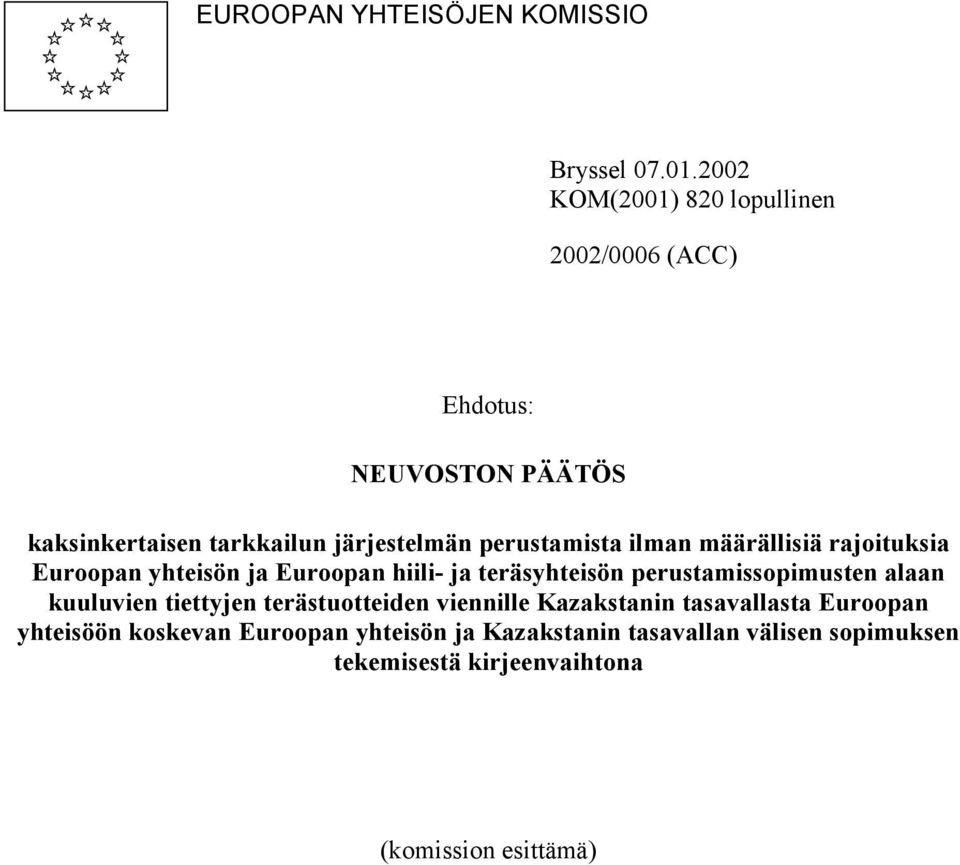 EUROOPAN YHTEISÖJEN KOMISSIO

Bryssel 07.01.2002
KOM(2001) 820 lopullinen

2002/0006 (ACC)

Ehdotus:

NEUVOSTON PÄÄTÖS

kaksinkertaisen tarkkailun järjestelmän perustamista ilman määrällisiä rajoituksia Euroopan yhteisön ja Euroopan hiili- ja teräsyhteisön perustamissopimusten alaan kuuluvien tiettyjen terästuotteiden viennille Kazakstanin tasavallasta Euroopan yhteisöön koskevan Euroopan yhteisön ja Kazakstanin tasavallan välisen sopimuksen tekemisestä kirjeenvaihtona

(komission esittämä)